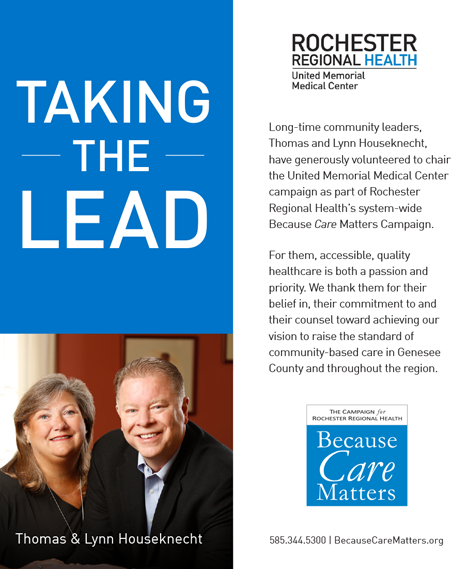 TAKING
THE
LEAD

Thomas & Lynn Houseknecht

ROCHESTER
REGIONAL HEALTH
United Memorial
Medical Center

Long-time community leaders, Thomas and Lynn Houseknecht, have generously volunteered to chair the United Memorial Medical Center campaign as part of Rochester Regional Health's system-wide Because Care Matters Campaign.

For them, accessible, quality healthcare is both a passion and priority. We thank them for their belief in, their commitment to and their counsel toward achieving our vision to raise the standard of community-based care in Genesee County and throughout the region.

THE CAMPAIGN for
ROCHESTER REGIONAL HEALTH
Because
Care
Matters

585.344.5300 | BecauseCareMatters.org